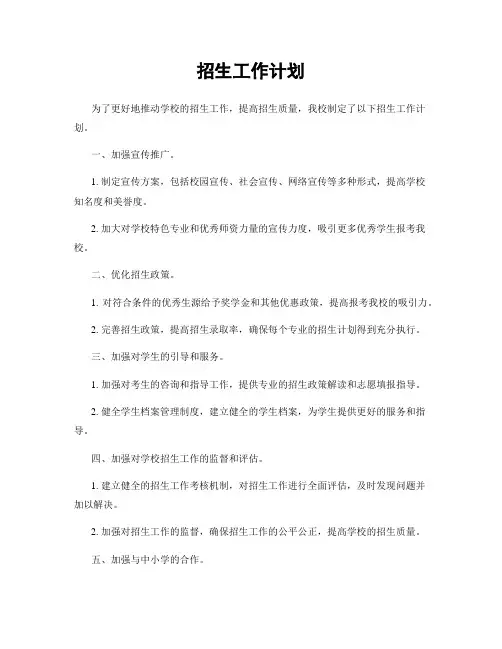 招生工作计划

为了更好地推动学校的招生工作，提高招生质量，我校制定了以下招生工作计划。

一、加强宣传推广。

1. 制定宣传方案，包括校园宣传、社会宣传、网络宣传等多种形式，提高学校知名度和美誉度。

2. 加大对学校特色专业和优秀师资力量的宣传力度，吸引更多优秀学生报考我校。

二、优化招生政策。

1. 对符合条件的优秀生源给予奖学金和其他优惠政策，提高报考我校的吸引力。

2. 完善招生政策，提高招生录取率，确保每个专业的招生计划得到充分执行。

三、加强对学生的引导和服务。

1. 加强对考生的咨询和指导工作，提供专业的招生政策解读和志愿填报指导。

2. 健全学生档案管理制度，建立健全的学生档案，为学生提供更好的服务和指导。

四、加强对学校招生工作的监督和评估。

1. 建立健全的招生工作考核机制，对招生工作进行全面评估，及时发现问题并加以解决。

2. 加强对招生工作的监督，确保招生工作的公平公正，提高学校的招生质量。

五、加强与中小学的合作。